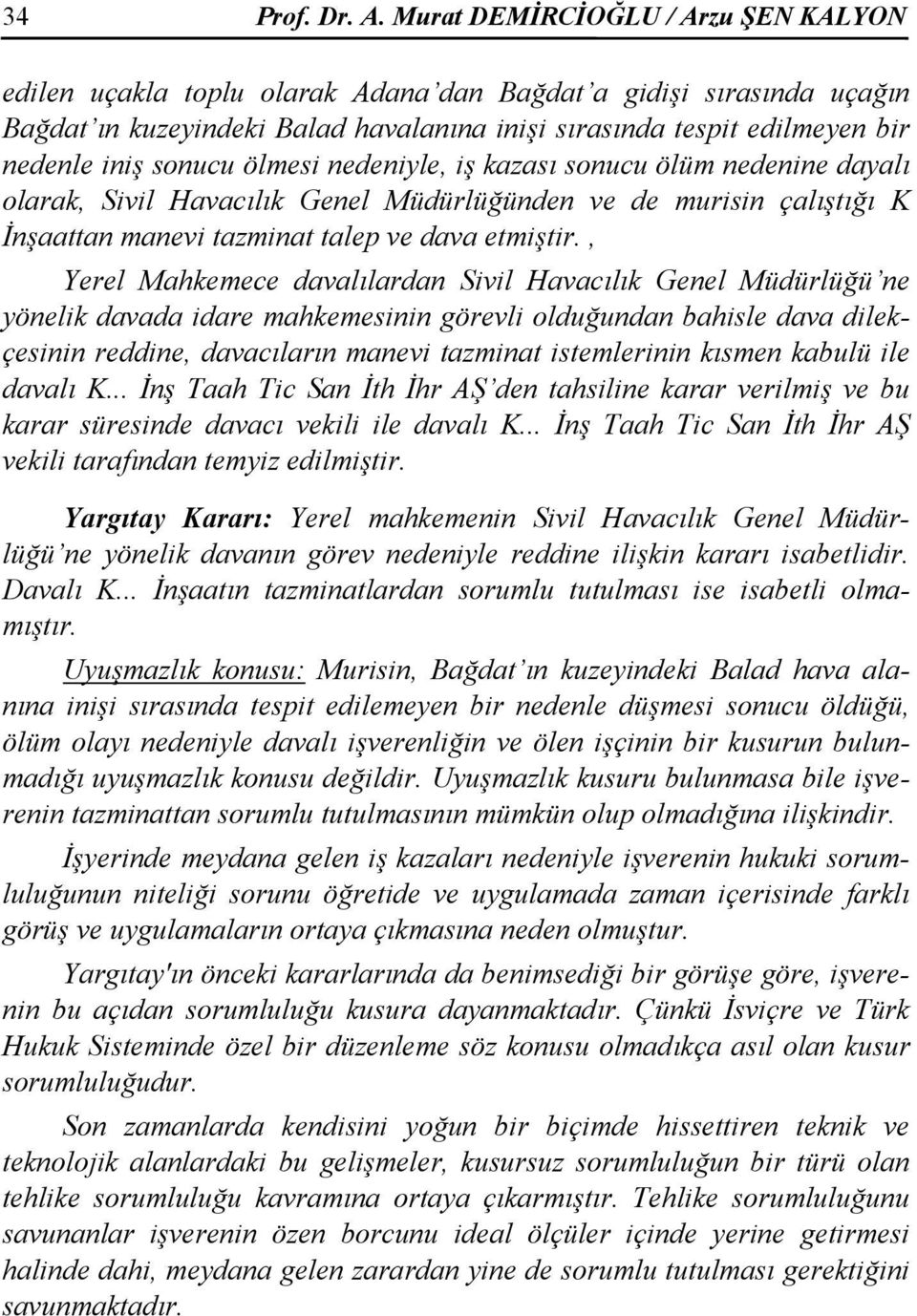 34 Prof. Dr. A. Murat DEMİRCİOĞLU / Arzu ŞEN KALYON

edilen uçakla toplu olarak Adana'dan Bağdat'a gidişi sırasında uçağın Bağdat'ın kuzeyindeki Balad havalanına inişi sırasında tespit edilmeyen bir nedenle iniş sonucu ölmesi nedeniyle, iş kazası sonucu ölüm nedenine dayalı olarak, Sivil Havacılık Genel Müdürlüğünden ve de murisin çalıştığı K İnşaattan manevi tazminat talep ve dava etmiştir. ,

Yerel Mahkemece davalılardan Sivil Havacılık Genel Müdürlüğü'ne yönelik davada idare mahkemesinin görevli olduğundan bahisle dava dilekçesinin reddine, davacıların manevi tazminat istemlerinin kısmen kabulü ile davalı K... İnş Taah Tic San İth İhr AŞ'den tahsiline karar verilmiş ve bu karar süresinde davacı vekili ile davalı K... İnş Taah Tic San İth İhr AŞ vekili tarafından temyiz edilmiştir.

Yargıtay Kararı: Yerel mahkemenin Sivil Havacılık Genel Müdürlüğü'ne yönelik davanın görev nedeniyle reddine ilişkin kararı isabetlidir. Davalı K... İnşaatın tazminatlardan sorumlu tutulması ise isabetli olmamıştır.

Uyuşmazlık konusu: Murisin, Bağdat'ın kuzeyindeki Balad hava alanına inişi sırasında tespit edilemeyen bir nedenle düşmesi sonucu öldüğü, ölüm olayı nedeniyle davalı işverenliğin ve ölen işçinin bir kusurun bulunmadığı uyuşmazlık konusu değildir. Uyuşmazlık kusuru bulunmasa bile işverenin tazminattan sorumlu tutulmasının mümkün olup olmadığına ilişkindir.

İşyerinde meydana gelen iş kazaları nedeniyle işverenin hukuki sorumluluğunun niteliği sorunu öğretide ve uygulamada zaman içerisinde farklı görüş ve uygulamaların ortaya çıkmasına neden olmuştur.

Yargıtay'ın önceki kararlarında da benimsediği bir görüşe göre, işverenin bu açıdan sorumluluğu kusura dayanmaktadır. Çünkü İsviçre ve Türk Hukuk Sisteminde özel bir düzenleme söz konusu olmadıkça asıl olan kusur sorumluluğudur.

Son zamanlarda kendisini yoğun bir biçimde hissettiren teknik ve teknolojik alanlardaki bu gelişmeler, kusursuz sorumluluğun bir türü olan tehlike sorumluluğu kavramına ortaya çıkarmıştır. Tehlike sorumluluğunu savunanlar işverenin özen borcunu ideal ölçüler içinde yerine getirmesi halinde dahi, meydana gelen zarardan yine de sorumlu tutulması gerektiğini savunmaktadır.